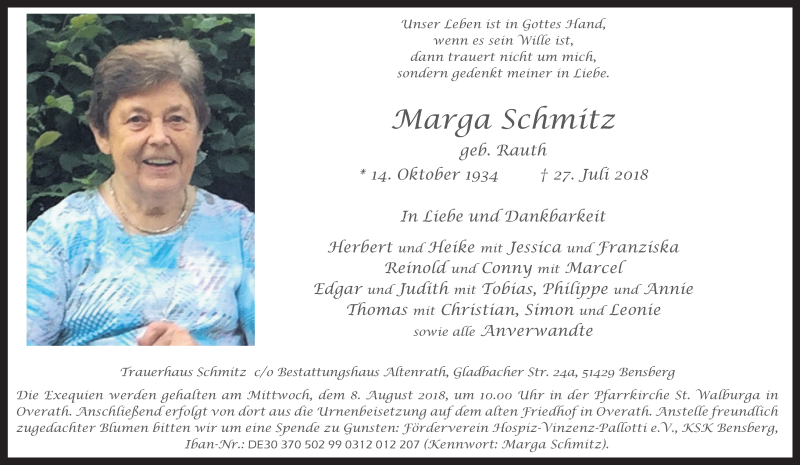 Unser Leben ist in Gottes Hand,
wenn es sein Wille ist,
dann trauert nicht um mich,
sondern gedenkt meiner in Liebe.

Marga Schmitz
geb. Rauth
* 14. Oktober 1934 † 27. Juli 2018

In Liebe und Dankbarkeit

Herbert und Heike mit Jessica und Franziska
Reinold und Conny mit Marcel
Edgar und Judith mit Tobias, Philippe und Annie
Thomas mit Christian, Simon und Leonie
sowie alle Anverwandte

Trauerhaus Schmitz c/o Bestattungshaus Altenrath, Gladbacher Str. 24a, 51429 Bensberg

Die Exequien werden gehalten am Mittwoch, dem 8. August 2018, um 10.00 Uhr in der Pfarrkirche St. Walburga in Overath. Anschließend erfolgt von dort aus die Urnenbeisetzung auf dem alten Friedhof in Overath. Anstelle freundlich zugedachter Blumen bitten wir um eine Spende zu Gunsten: Förderverein Hospiz-Vinzenz-Pallotti e.V., KSK Bensberg, Iban-Nr.: DE30 370 502 99 0312 012 207 (Kennwort: Marga Schmitz).